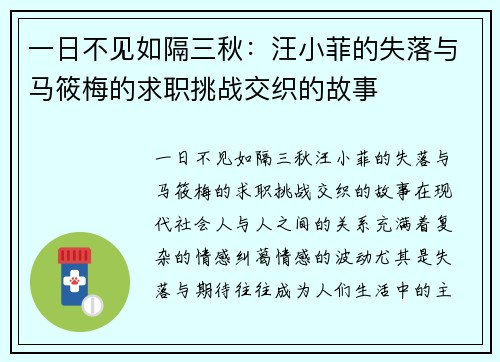 一日不见如隔三秋：汪小菲的失落与马筱梅的求职挑战交织的故事

一日不见如隔三秋汪小菲的失落与马筱梅的求职挑战交织的故事在现代社会人与人之间的关系充满着复杂的情感纠葛情感的波动尤其是失落与期待往往成为人们生活中的主